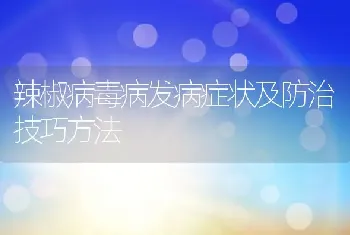 辣椒病毒病发病症状及防治技巧方法